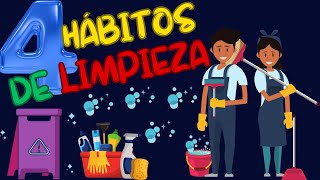 4 HÁBITOS DE LIMPIEZA